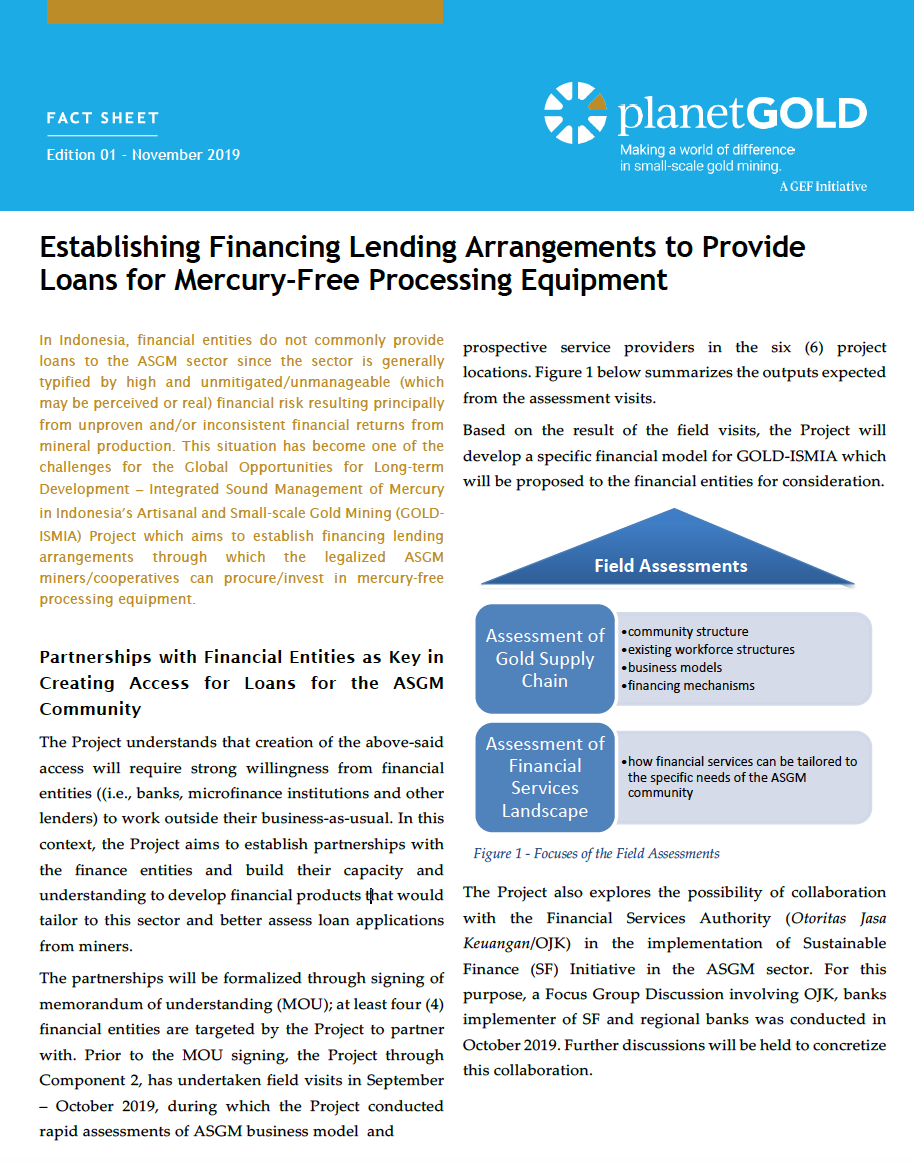 FACT SHEET

Edition 01 - November 2019

planetGOLD

Making a world of difference in small-scale gold mining.

A GEF Initiative

Establishing Financing Lending Arrangements to Provide Loans for Mercury-Free Processing Equipment

In Indonesia, financial entities do not commonly provide loans to the ASGM sector since the sector is generally typified by high and unmitigated/unmanageable (which may be perceived or real) financial risk resulting principally from unproven and/or inconsistent financial returns from mineral production. This situation has become one of the challenges for the Global Opportunities for Long-term Development – Integrated Sound Management of Mercury in Indonesia's Artisanal and Small-scale Gold Mining (GOLD-ISMIA) Project which aims to establish financing lending arrangements through which the legalized ASGM miners/cooperatives can procure/invest in mercury-free processing equipment.

Partnerships with Financial Entities as Key in Creating Access for Loans for the ASGM Community

The Project understands that creation of the above-said access will require strong willingness from financial entities ((i.e., banks, microfinance institutions and other lenders) to work outside their business-as-usual. In this context, the Project aims to establish partnerships with the finance entities and build their capacity and understanding to develop financial products that would tailor to this sector and better assess loan applications from miners.

The partnerships will be formalized through signing of memorandum of understanding (MOU); at least four (4) financial entities are targeted by the Project to partner with. Prior to the MOU signing, the Project through Component 2, has undertaken field visits in September – October 2019, during which the Project conducted rapid assessments of ASGM business model and prospective service providers in the six (6) project locations. Figure 1 below summarizes the outputs expected from the assessment visits.

Based on the result of the field visits, the Project will develop a specific financial model for GOLD-ISMIA which will be proposed to the financial entities for consideration.

Field Assessments

Assessment of Gold Supply Chain

• community structure
• existing workforce structures
• business models
• financing mechanisms

Assessment of Financial Services Landscape

• how financial services can be tailored to the specific needs of the ASGM community

Figure 1 - Focuses of the Field Assessments

The Project also explores the possibility of collaboration with the Financial Services Authority (Otoritas Jasa Keuangan/OJK) in the implementation of Sustainable Finance (SF) Initiative in the ASGM sector. For this purpose, a Focus Group Discussion involving OJK, banks implementer of SF and regional banks was conducted in October 2019. Further discussions will be held to concretize this collaboration.